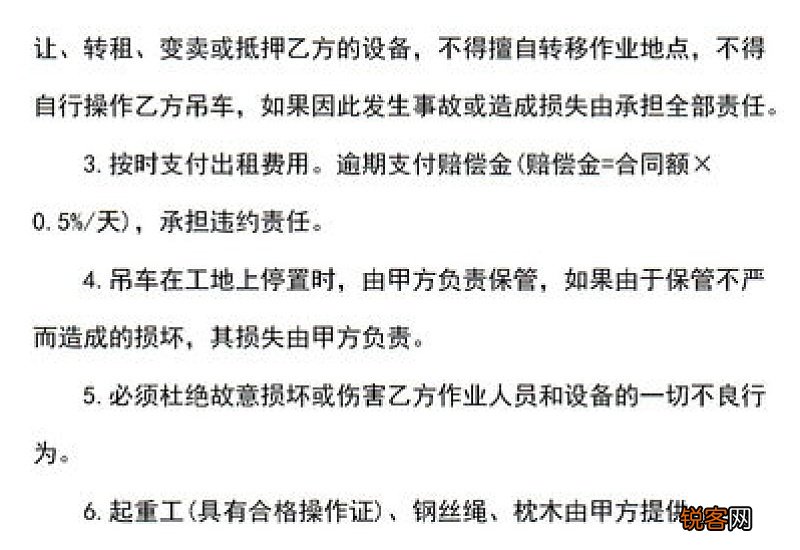 让、转租、变卖或抵押乙方的设备，不得擅自转移作业地点，不得自行操作乙方吊车，如果因此发生事故或造成损失由承担全部责任。

3. 按时支付出租费用。逾期支付赔偿金(赔偿金=合同额×0.5%/天)，承担违约责任。

4. 吊车在工地上停置时，由甲方负责保管，如果由于保管不严而造成的损坏，其损失由甲方负责。

5. 必须杜绝故意损坏或伤害乙方作业人员和设备的一切不良行为。

6. 起重工(具有合格操作证)、钢丝绳、枕木由甲方提供

锐客网